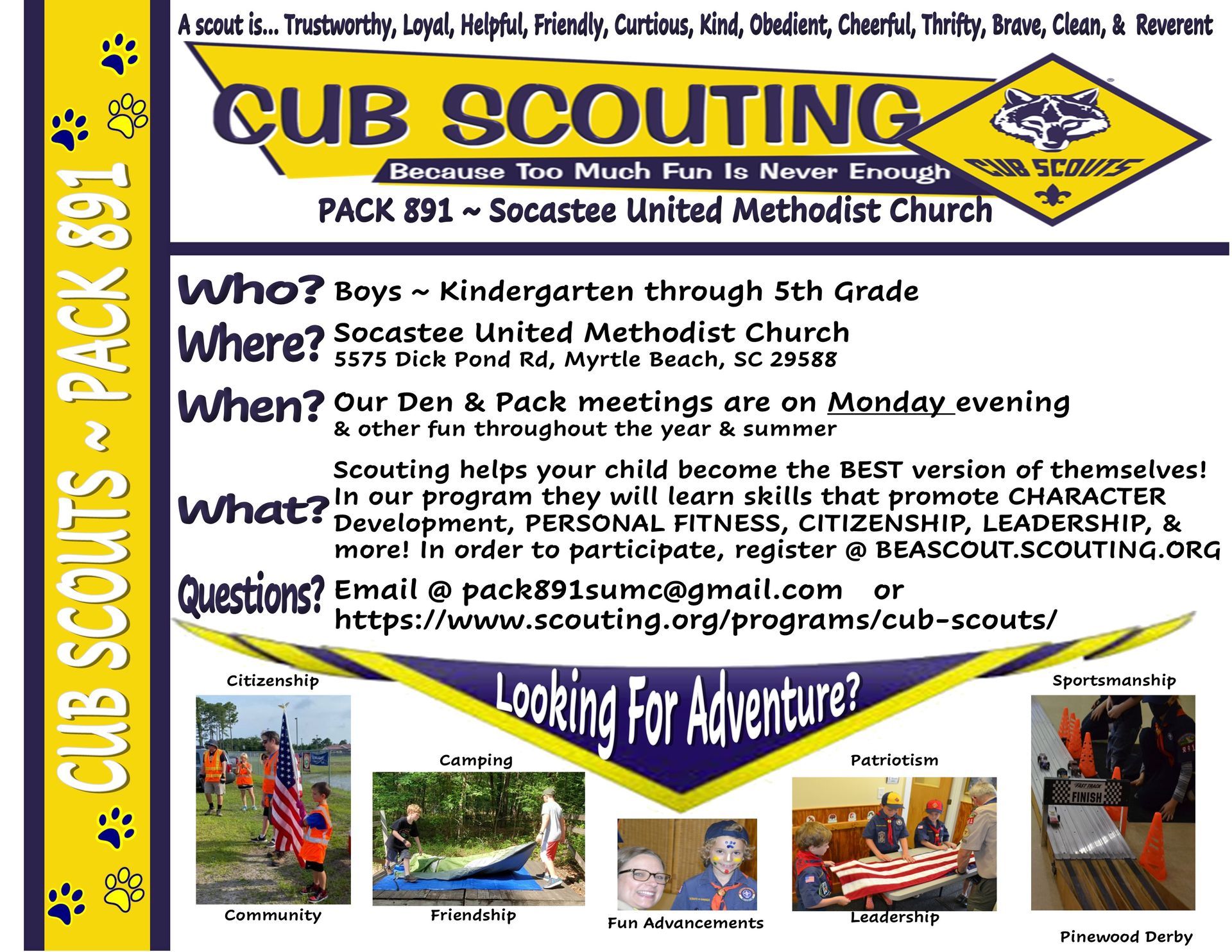 CUB SCOUTS ~ PACK 891

A scout is... Trustworthy, Loyal, Helpful, Friendly, Curtious, Kind, Obedient, Cheerful, Thrifty, Brave, Clean, & Reverent

CUB SCOUTING

Because Too Much Fun Is Never Enough

CUB SCOUTS

PACK 891 ~ Socastee United Methodist Church

Who? Boys ~ Kindergarten through 5th Grade

Where? Socastee United Methodist Church
5575 Dick Pond Rd, Myrtle Beach, SC 29588

When? Our Den & Pack meetings are on Monday evening
& other fun throughout the year & summer

What? Scouting helps your child become the BEST version of themselves! In our program they will learn skills that promote CHARACTER Development, PERSONAL FITNESS, CITIZENSHIP, LEADERSHIP, & more! In order to participate, register @ BEASCOUT.SCOUTING.ORG

Questions? Email @ pack891sumc@gmail.com or
https://www.scouting.org/programs/cub-scouts/

Looking For Adventure?

Citizenship

Community

Camping

Friendship

Fun Advancements

Patriotism

Leadership

Sportsmanship

FAST TRACK FINISH

Pinewood Derby